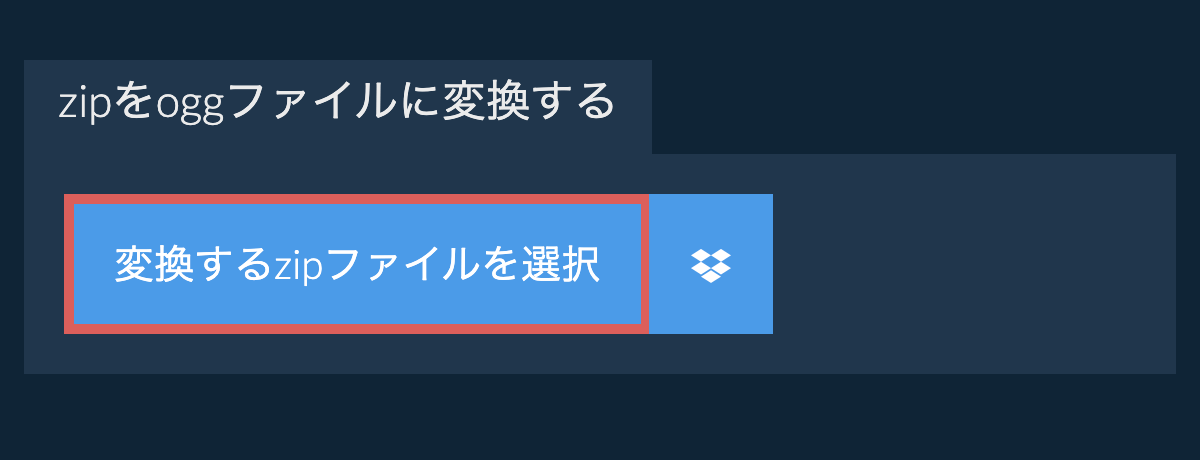 zipをoggファイルに変換する

変換するzipファイルを選択